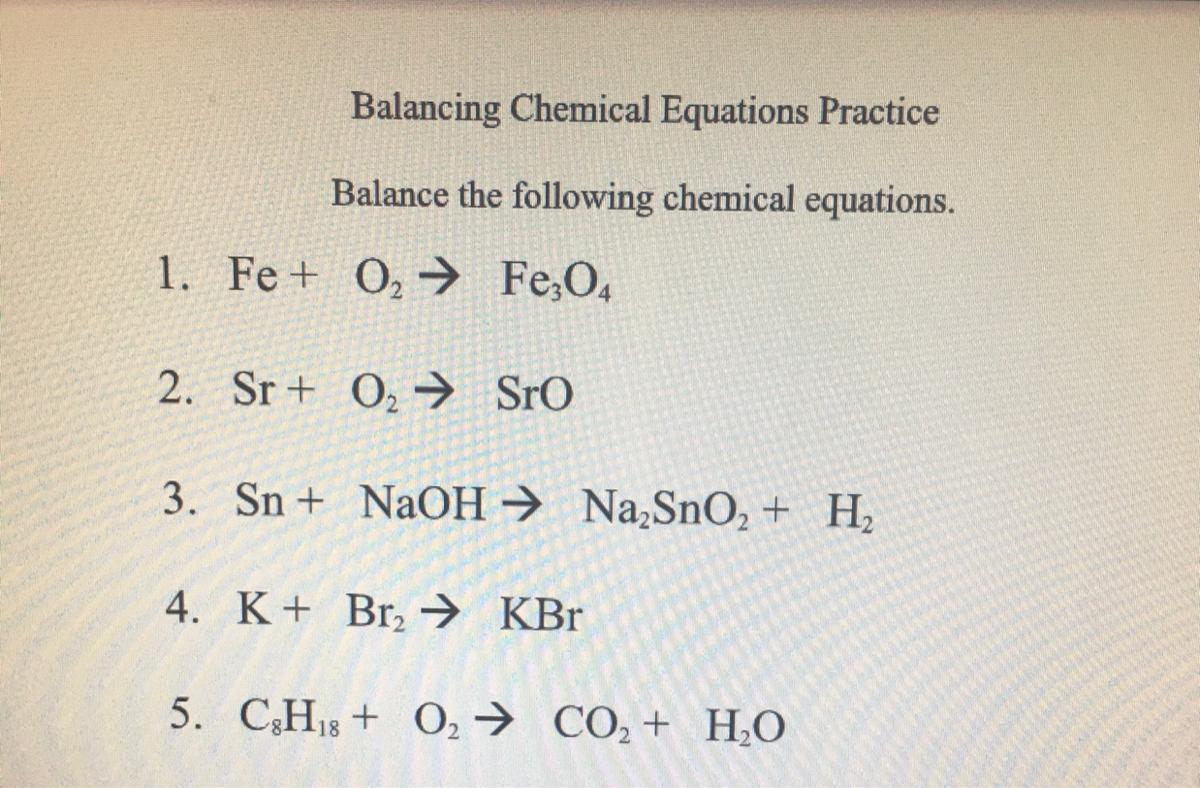 Balancing Chemical Equations Practice

Balance the following chemical equations.

1. $Fe + O_2 \rightarrow Fe_3O_4$

2. $Sr + O_2 \rightarrow SrO$

3. $Sn + NaOH \rightarrow Na_2SnO_2 + H_2$

4. $K + Br_2 \rightarrow KBr$

5. $C_8H_{18} + O_2 \rightarrow CO_2 + H_2O$